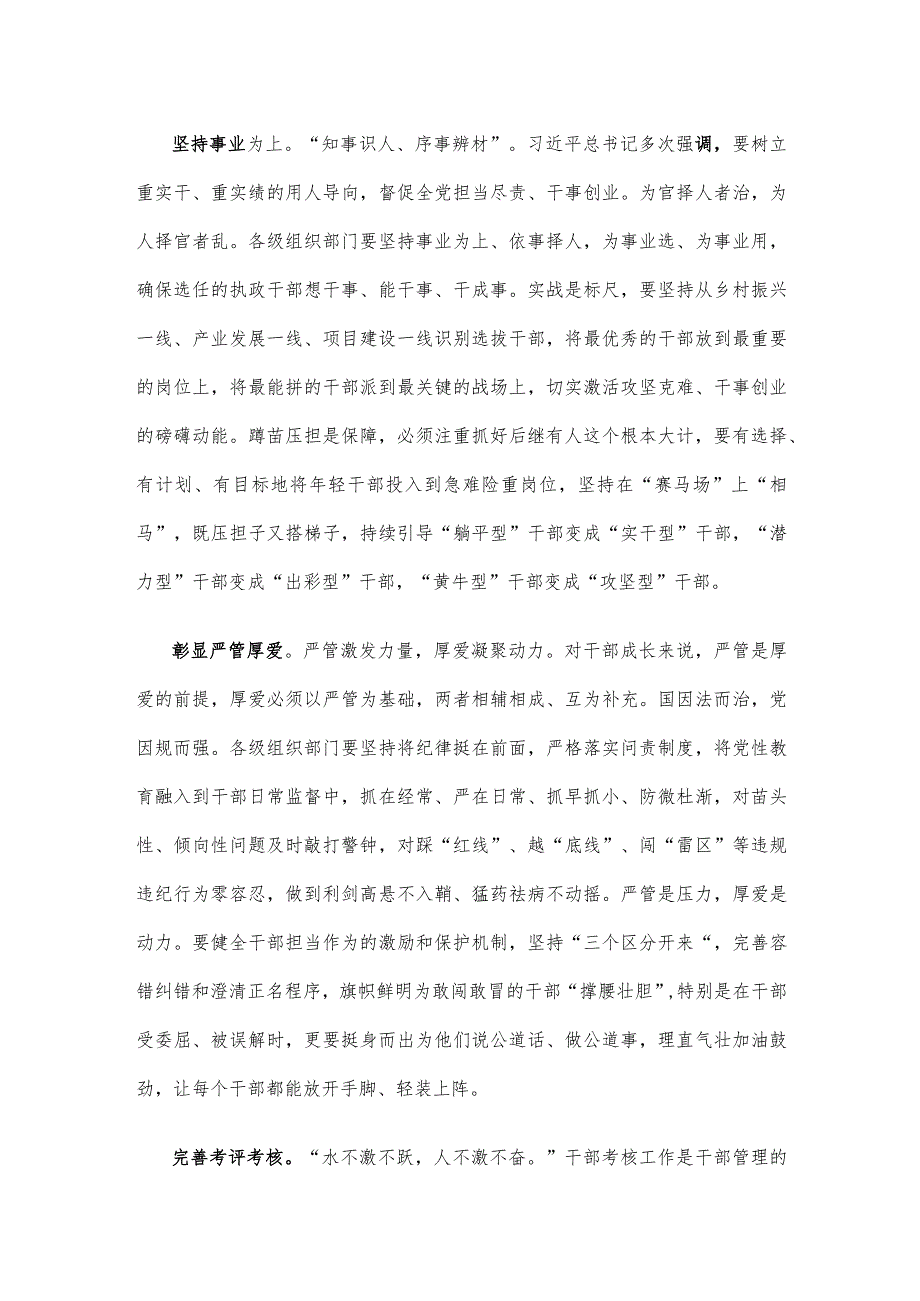 坚持事业为上。“知事识人、序事辨材”。习近平总书记多次强调，要树立重实干、重实绩的用人导向，督促全党担当尽责、干事创业。为官择人者治，为人择官者乱。各级组织部门要坚持事业为上、依事择人，为事业选、为事业用，确保选任的执政干部想干事、能干事、干成事。实战是标尺，要坚持从乡村振兴一线、产业发展一线、项目建设一线识别选拔干部，将最优秀的干部放到最重要的岗位上，将最能拼的干部派到最关键的战场上，切实激活攻坚克难、干事创业的磅礴动能。蹲苗压担是保障，必须注重抓好后继有人这个根本大计，要有选择、有计划、有目标地将年轻干部投入到急难险重岗位，坚持在“赛马场”上“相马”，既压担子又搭梯子，持续引导“躺平型”干部变成“实干型”干部，“潜力型”干部变成“出彩型”干部，“黄牛型”干部变成“攻坚型”干部。

彰显严管厚爱。严管激发力量，厚爱凝聚动力。对干部成长来说，严管是厚爱的前提，厚爱必须以严管为基础，两者相辅相成、互为补充。国因法而治，党因规而强。各级组织部门要坚持将纪律挺在前面，严格落实问责制度，将党性教育融入到干部日常监督中，抓在经常、严在日常、抓早抓小、防微杜渐，对苗头性、倾向性问题及时敲打警钟，对踩“红线”、越“底线”、闯“雷区”等违规违纪行为零容忍，做到利剑高悬不入鞘、猛药祛病不动摇。严管是压力，厚爱是动力。要健全干部担当作为的激励和保护机制，坚持“三个区分开来“，完善容错纠错和澄清正名程序，旗帜鲜明为敢闯敢冒的干部“撑腰壮胆”,特别是在干部受委屈、被误解时，更要挺身而出为他们说公道话、做公道事，理直气壮加油鼓劲，让每个干部都能放开手脚、轻装上阵。

完善考评考核。“水不激不跃，人不激不奋。”干部考核工作是干部管理的